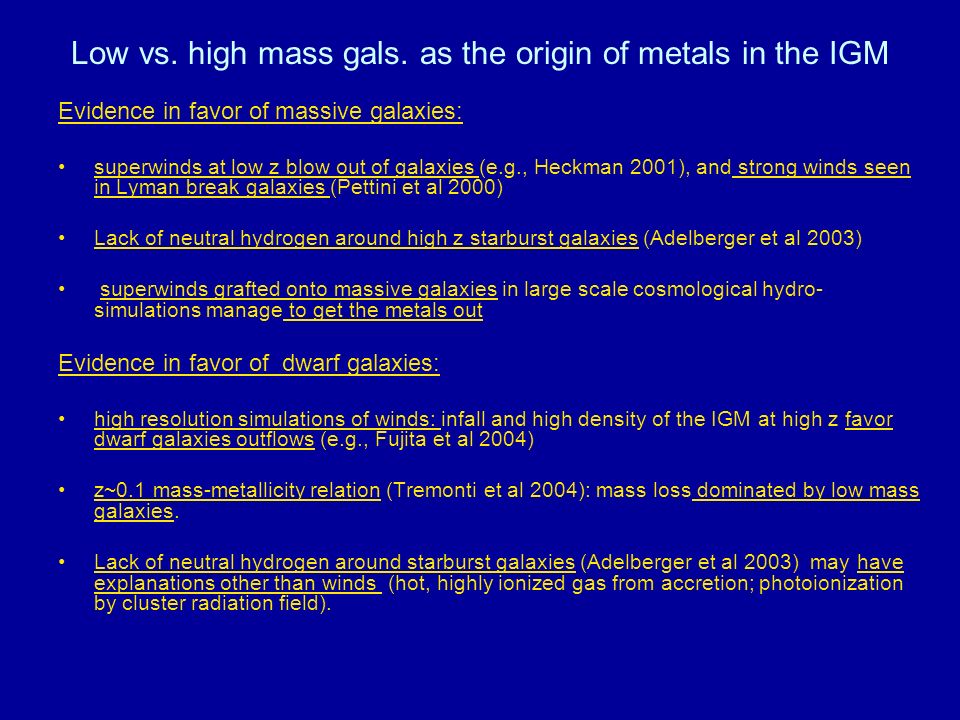 Low vs. high mass gals. as the origin of metals in the IGM

Evidence in favor of massive galaxies:

• superwinds at low z blow out of galaxies (e.g., Heckman 2001), and strong winds seen in Lyman break galaxies (Pettini et al 2000)

• Lack of neutral hydrogen around high z starburst galaxies (Adelberger et al 2003)

• superwinds grafted onto massive galaxies in large scale cosmological hydro-simulations manage to get the metals out

Evidence in favor of dwarf galaxies:

• high resolution simulations of winds: infall and high density of the IGM at high z favor dwarf galaxies outflows (e.g., Fujita et al 2004)

• z~0.1 mass-metallicity relation (Tremonti et al 2004): mass loss dominated by low mass galaxies.

• Lack of neutral hydrogen around starburst galaxies (Adelberger et al 2003) may have explanations other than winds (hot, highly ionized gas from accretion; photoionization by cluster radiation field).